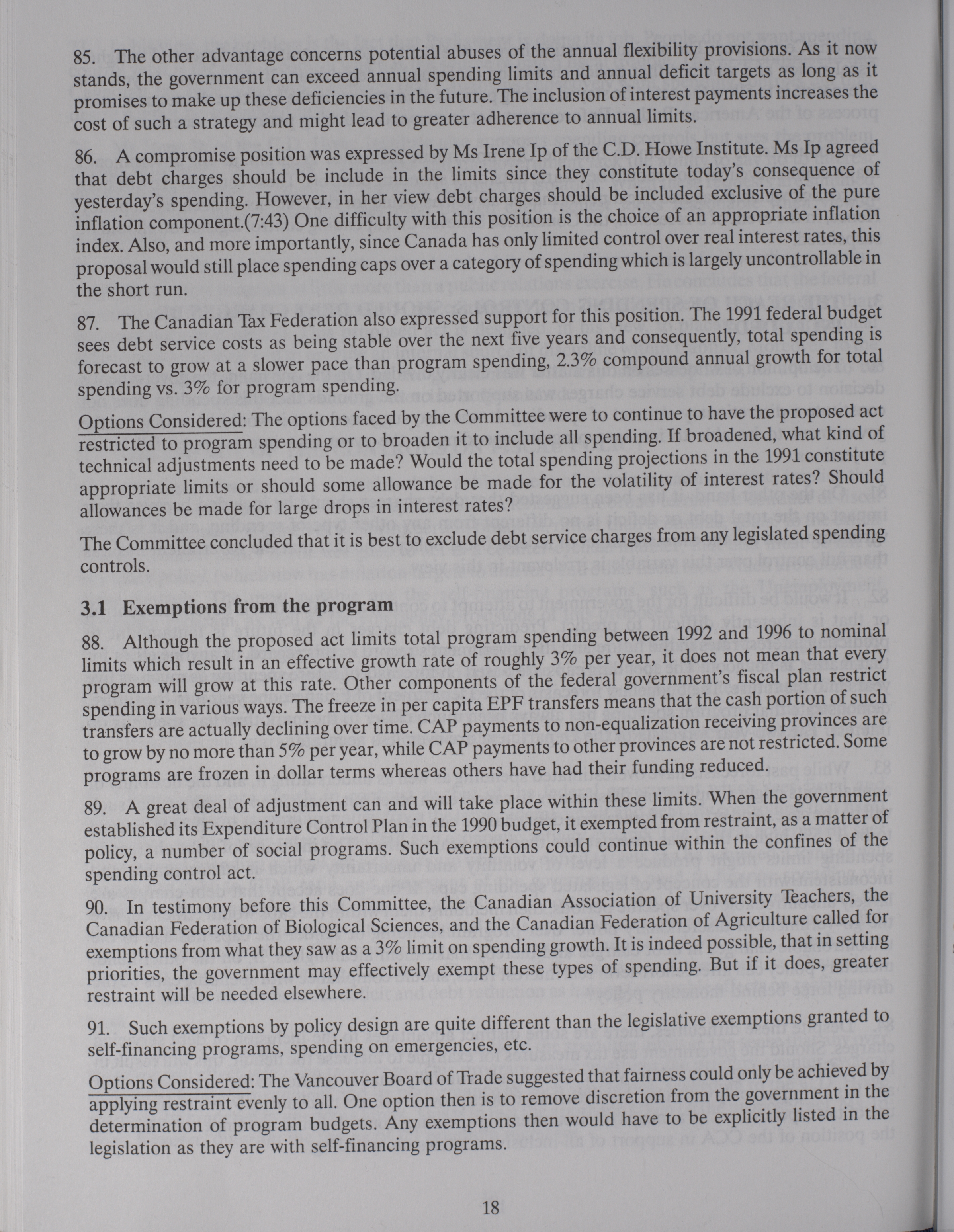 85. The other advantage concerns potential abuses of the annual flexibility provisions. As it now stands, the government can exceed annual spending limits and annual deficit targets as long as it promises to make up these deficiencies in the future. The inclusion of interest payments increases the cost of such a strategy and might lead to greater adherence to annual limits.

86. A compromise position was expressed by Ms Irene Ip of the C.D. Howe Institute. Ms Ip agreed that debt charges should be include in the limits since they constitute today's consequence of yesterday's spending. However, in her view debt charges should be included exclusive of the pure inflation component.(7:43) One difficulty with this position is the choice of an appropriate inflation index. Also, and more importantly, since Canada has only limited control over real interest rates, this proposal would still place spending caps over a category of spending which is largely uncontrollable in the short run.

87. The Canadian Tax Federation also expressed support for this position. The 1991 federal budget sees debt service costs as being stable over the next five years and consequently, total spending is forecast to grow at a slower pace than program spending, 2.3% compound annual growth for total spending vs. 3% for program spending.

Options Considered: The options faced by the Committee were to continue to have the proposed act restricted to program spending or to broaden it to include all spending. If broadened, what kind of technical adjustments need to be made? Would the total spending projections in the 1991 constitute appropriate limits or should some allowance be made for the volatility of interest rates? Should allowances be made for large drops in interest rates?

The Committee concluded that it is best to exclude debt service charges from any legislated spending controls.

3.1 Exemptions from the program

88. Although the proposed act limits total program spending between 1992 and 1996 to nominal limits which result in an effective growth rate of roughly 3% per year, it does not mean that every program will grow at this rate. Other components of the federal government's fiscal plan restrict spending in various ways. The freeze in per capita EPF transfers means that the cash portion of such transfers are actually declining over time. CAP payments to non-equalization receiving provinces are to grow by no more than 5% per year, while CAP payments to other provinces are not restricted. Some programs are frozen in dollar terms whereas others have had their funding reduced.

89. A great deal of adjustment can and will take place within these limits. When the government established its Expenditure Control Plan in the 1990 budget, it exempted from restraint, as a matter of policy, a number of social programs. Such exemptions could continue within the confines of the spending control act.

90. In testimony before this Committee, the Canadian Association of University Teachers, the Canadian Federation of Biological Sciences, and the Canadian Federation of Agriculture called for exemptions from what they saw as a 3% limit on spending growth. It is indeed possible, that in setting priorities, the government may effectively exempt these types of spending. But if it does, greater restraint will be needed elsewhere.

91. Such exemptions by policy design are quite different than the legislative exemptions granted to self-financing programs, spending on emergencies, etc.

Options Considered: The Vancouver Board of Trade suggested that fairness could only be achieved by applying restraint evenly to all. One option then is to remove discretion from the government in the determination of program budgets. Any exemptions then would have to be explicitly listed in the legislation as they are with self-financing programs.

18